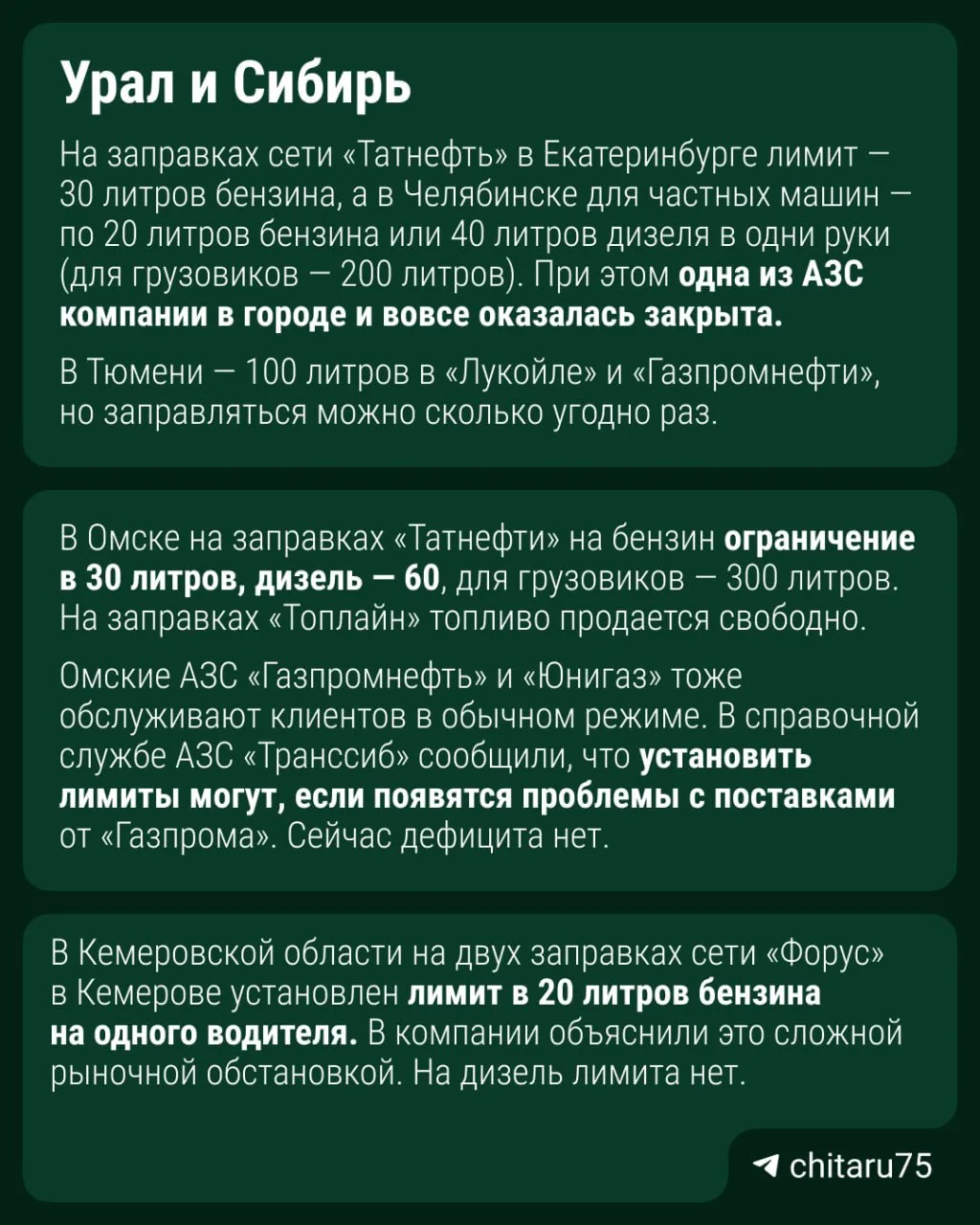 Урал и Сибирь

На заправках сети «Татнефть» в Екатеринбурге лимит — 30 литров бензина, а в Челябинске для частных машин — по 20 литров бензина или 40 литров дизеля в одни руки (для грузовиков — 200 литров). При этом одна из АЗС компании в городе и вовсе оказалась закрыта.

В Тюмени — 100 литров в «Лукойле» и «Газпромнефти», но заправляться можно сколько угодно раз.

В Омске на заправках «Татнефти» на бензин ограничение в 30 литров, дизель — 60, для грузовиков — 300 литров. На заправках «Топлайн» топливо продается свободно.

Омские АЗС «Газпромнефть» и «Юнигаз» тоже обслуживают клиентов в обычном режиме. В справочной службе АЗС «Транссиб» сообщили, что установить лимиты могут, если появятся проблемы с поставками от «Газпрома». Сейчас дефицита нет.

В Кемеровской области на двух заправках сети «Форус» в Кемерове установлен лимит в 20 литров бензина на одного водителя. В компании объяснили это сложной рыночной обстановкой. На дизель лимита нет.

chitaru75